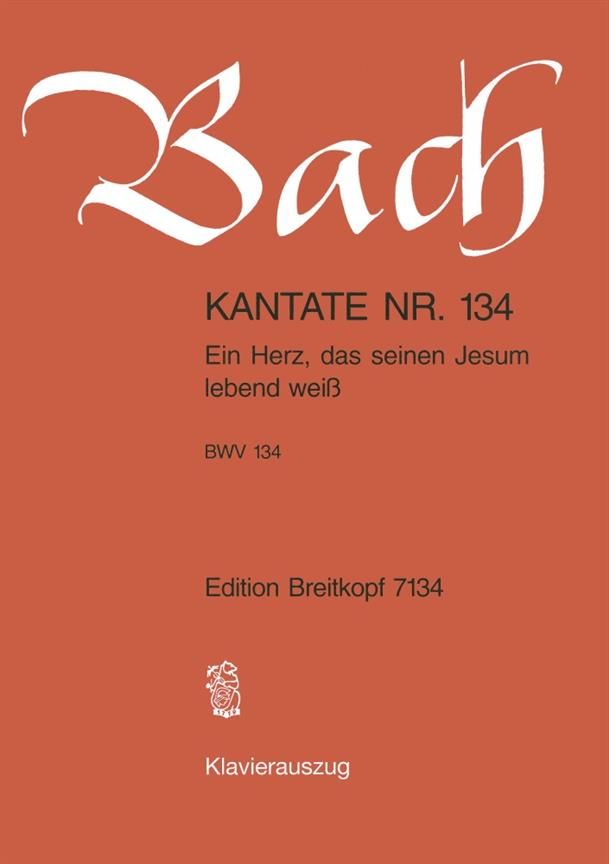 Bach

KANTATE NR. 134

Ein Herz, das seinen Jesum lebend weiß

BWV 134

Edition Breitkopf 7134

Klavierauszug